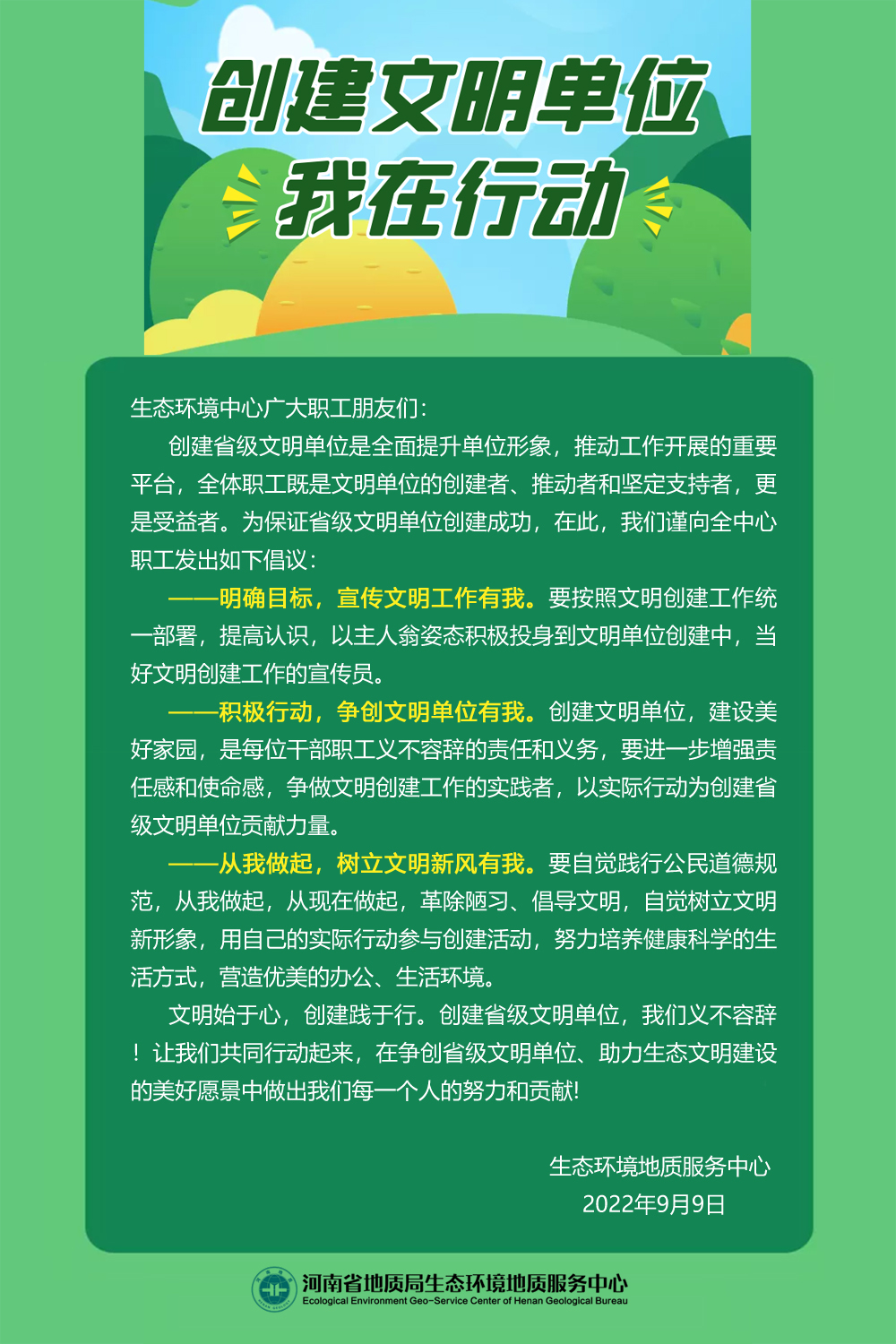 创建文明单位
我在行动

生态环境中心广大职工朋友们：

创建省级文明单位是全面提升单位形象，推动工作开展的重要平台，全体职工既是文明单位的创建者、推动者和坚定支持者，更是受益者。为保证省级文明单位创建成功，在此，我们谨向全中心职工发出如下倡议：

——明确目标，宣传文明工作有我。要按照文明创建工作统一部署，提高认识，以主人翁姿态积极投身到文明单位创建中，当好文明创建工作的宣传员。

——积极行动，争创文明单位有我。创建文明单位，建设美好家园，是每位干部职工义不容辞的责任和义务，要进一步增强责任感和使命感，争做文明创建工作的实践者，以实际行动为创建省级文明单位贡献力量。

——从我做起，树立文明新风有我。要自觉践行公民道德规范，从我做起，从现在做起，革除陋习、倡导文明，自觉树立文明新形象，用自己的实际行动参与创建活动，努力培养健康科学的生活方式，营造优美的办公、生活环境。

文明始于心，创建践于行。创建省级文明单位，我们义不容辞！让我们共同行动起来，在争创省级文明单位、助力生态文明建设的美好愿景中做出我们每一个人的努力和贡献!

生态环境地质服务中心
2022年9月9日

河南省地质局生态环境地质服务中心
Ecological Environment Geo-Service Center of Henan Geological Bureau